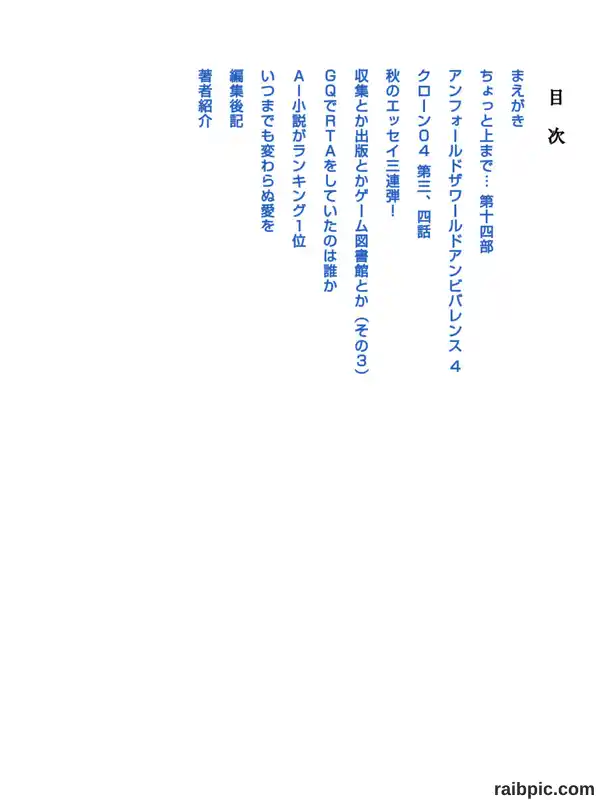 目次

まえがき

ちょっと上まで… 第十四部

アンフォールドザワールドアンビバレンス 4

クローン04 第三、四話

秋のエッセイ三連弾!

収集とか出版とかゲーム図書館とか(その3)

GQでRTAをしていたのは誰か

AI小説がランキング1位

いつまでも変わらぬ愛を

編集後記

著者紹介

raibpic.com